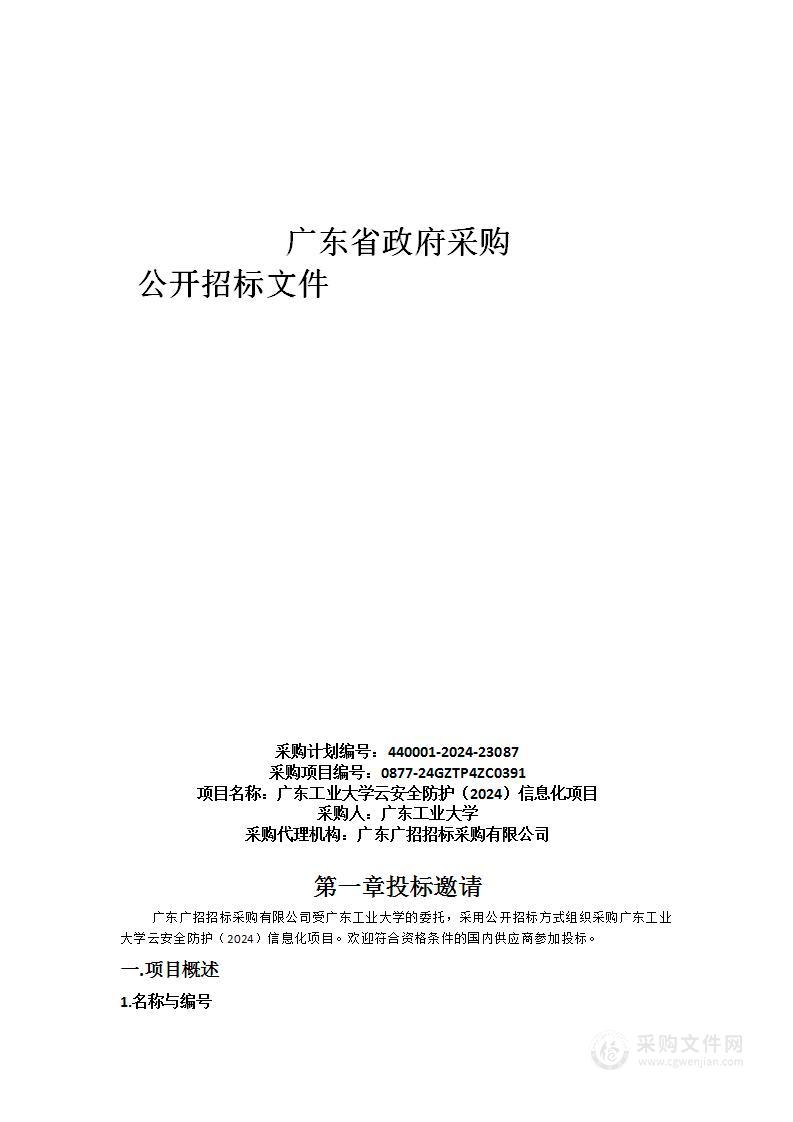 广东省政府采购

公开招标文件

采购计划编号：440001-2024-23087
采购项目编号：0877-24GZTP4ZC0391
项目名称：广东工业大学云安全防护（2024）信息化项目
采购人：广东工业大学
采购代理机构：广东广招招标采购有限公司

第一章投标邀请

广东广招招标采购有限公司受广东工业大学的委托，采用公开招标方式组织采购广东工业大学云安全防护（2024）信息化项目。欢迎符合资格条件的国内供应商参加投标。

一.项目概述

1.名称与编号

采购文件网
www.cgwenjian.com